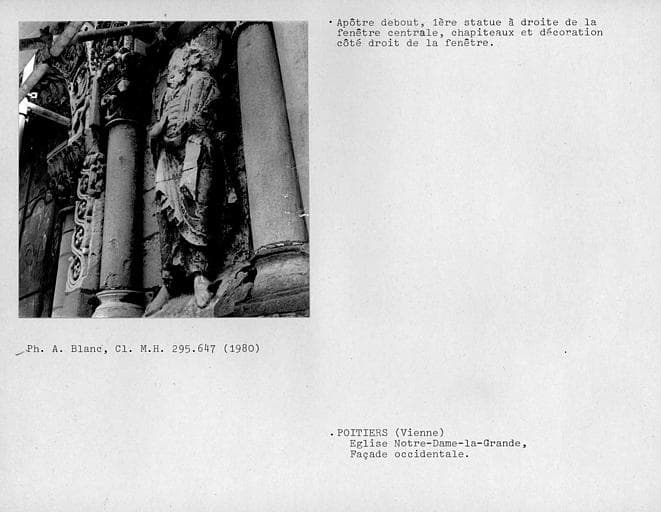 • Apôtre debout, 1ère statue à droite de la fenêtre centrale, chapiteaux et décoration côté droit de la fenêtre.

Ph. A. Blanc, Cl. M.H. 295.647 (1980)

. POITIERS (Vienne)
Eglise Notre-Dame-la-Grande,
Façade occidentale.